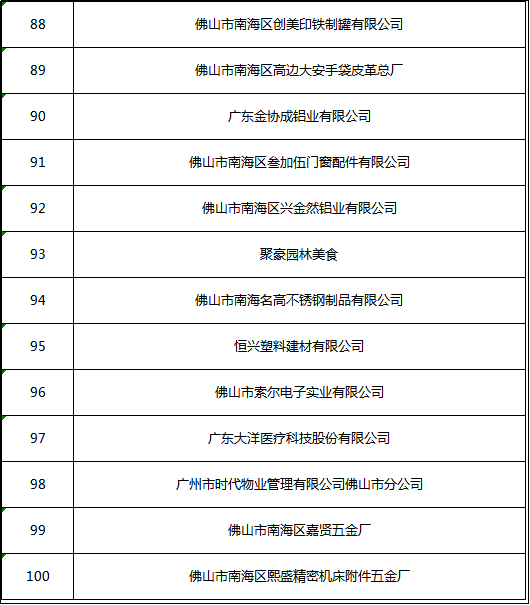 | 88 | 佛山市南海区创美印铁制罐有限公司 |
|---|---|
| 89 | 佛山市南海区高边大安手袋皮革总厂 |
| 90 | 广东金协成铝业有限公司 |
| 91 | 佛山市南海区叁加伍门窗配件有限公司 |
| 92 | 佛山市南海区兴金然铝业有限公司 |
| 93 | 聚豪园林美食 |
| 94 | 佛山市南海名高不锈钢制品有限公司 |
| 95 | 恒兴塑料建材有限公司 |
| 96 | 佛山市索尔电子实业有限公司 |
| 97 | 广东大洋医疗科技股份有限公司 |
| 98 | 广州市时代物业管理有限公司佛山市分公司 |
| 99 | 佛山市南海区嘉贤五金厂 |
| 100 | 佛山市南海区熙盛精密机床附件五金厂 |